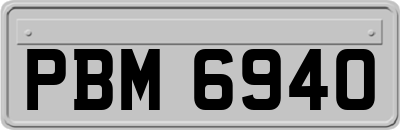 PBM 6940